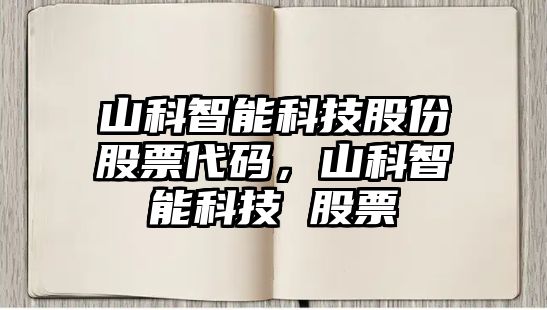 山科智能科技股份股票代码，山科智能科技 股票